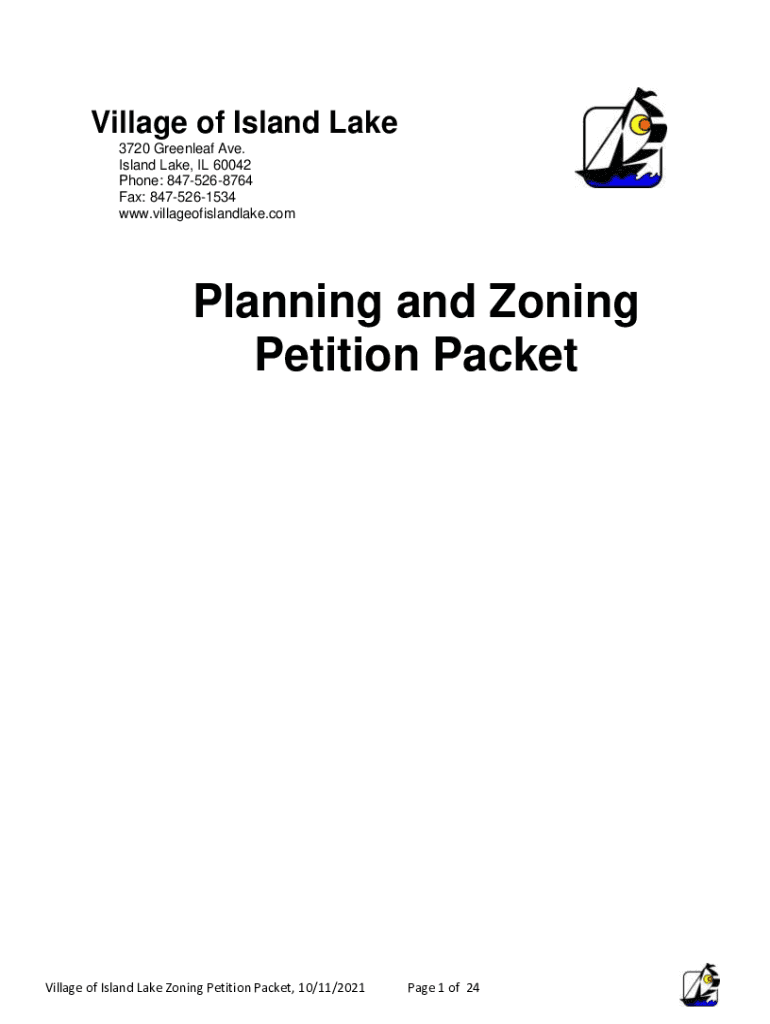 Village of Island Lake
3720 Greenleaf Ave.
Island Lake, IL 60042
Phone: 847-526-8764
Fax: 847-526-1534
www.villageofislandlake.com

Planning and Zoning Petition Packet

Village of Island Lake Zoning Petition Packet, 10/11/2021 Page 1 of 24